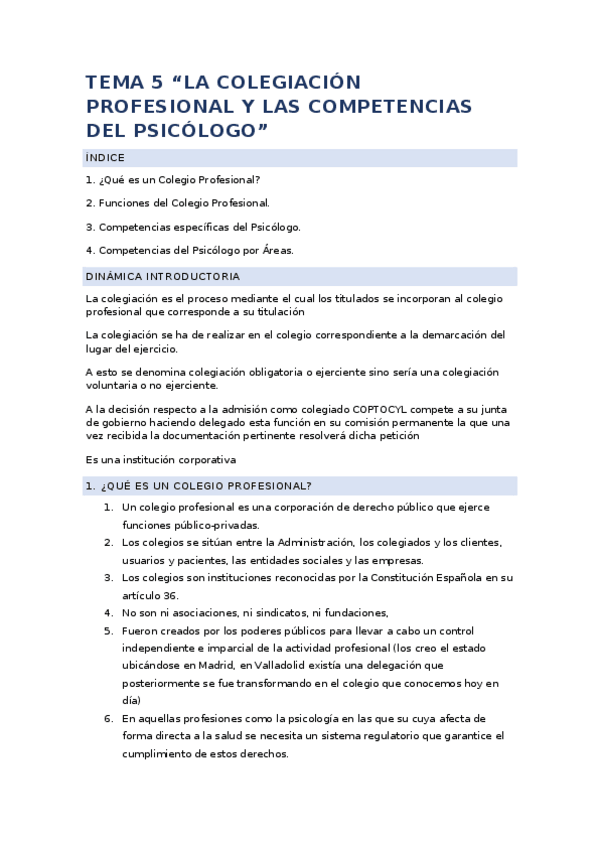 TEMA 5 “LA COLEGIACIÓN PROFESIONAL Y LAS COMPETENCIAS DEL PSICÓLOGO”

ÍNDICE

1. ¿Qué es un Colegio Profesional?

2. Funciones del Colegio Profesional.

3. Competencias específicas del Psicólogo.

4. Competencias del Psicólogo por Áreas.

DINÁMICA INTRODUCTORIA

La colegiación es el proceso mediante el cual los titulados se incorporan al colegio profesional que corresponde a su titulación

La colegiación se ha de realizar en el colegio correspondiente a la demarcación del lugar del ejercicio.

A esto se denomina colegiación obligatoria o ejerciente sino sería una colegiación voluntaria o no ejerciente.

A la decisión respecto a la admisión como colegiado COPTOCYL compete a su junta de gobierno haciendo delegado esta función en su comisión permanente la que una vez recibida la documentación pertinente resolverá dicha petición

Es una institución corporativa

1. ¿QUÉ ES UN COLEGIO PROFESIONAL?

1. Un colegio profesional es una corporación de derecho público que ejerce funciones público-privadas.
2. Los colegios se sitúan entre la Administración, los colegiados y los clientes, usuarios y pacientes, las entidades sociales y las empresas.
3. Los colegios son instituciones reconocidas por la Constitución Española en su artículo 36.
4. No son ni asociaciones, ni sindicatos, ni fundaciones,
5. Fueron creados por los poderes públicos para llevar a cabo un control independiente e imparcial de la actividad profesional (los creo el estado ubicándose en Madrid, en Valladolid existía una delegación que posteriormente se fue transformando en el colegio que conocemos hoy en día)
6. En aquellas profesiones como la psicología en las que su cuya afecta de forma directa a la salud se necesita un sistema regulatorio que garantice el cumplimiento de estos derechos.